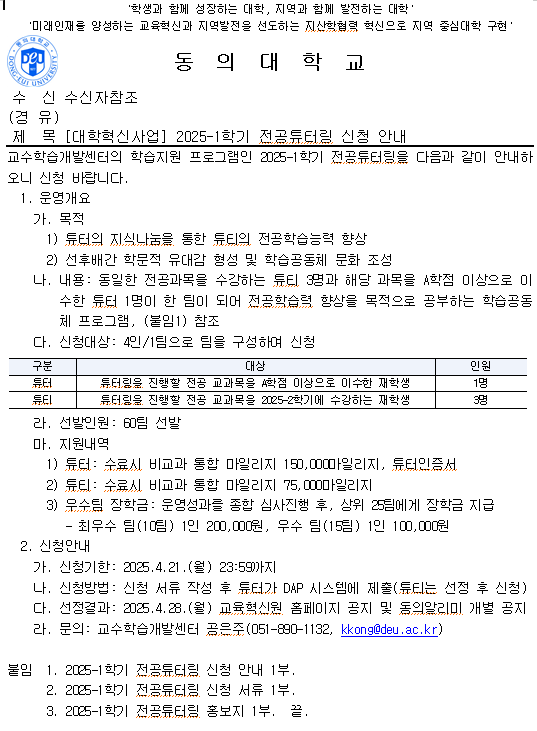 '학생과 함께 성장하는 대학, 지역과 함께 발전하는 대학'
'미래인재를 양성하는 교육혁신과 지역발전을 선도하는 지산학협력 혁신으로 지역 중심대학 구현'

DEU
DONG-EUI UNIVERSITY

동 의 대 학 교

수 신 수신자참조
(경 유)
제 목 [대학혁신사업] 2025-1학기 전공튜터링 신청 안내

교수학습개발센터의 학습지원 프로그램인 2025-1학기 전공튜터링을 다음과 같이 안내하오니 신청 바랍니다.

1. 운영개요
가. 목적
1) 튜터의 지식나눔을 통한 튜티의 전공학습능력 향상
2) 선후배간 학문적 유대감 형성 및 학습공동체 문화 조성
나. 내용: 동일한 전공과목을 수강하는 튜티 3명과 해당 과목을 A학점 이상으로 이수한 튜터 1명이 한 팀이 되어 전공학습력 향상을 목적으로 공부하는 학습공동체 프로그램, (붙임1) 참조
다. 신청대상: 4인/1팀으로 팀을 구성하여 신청

| 구분 | 대상 | 인원 |
|---|---|---|
| 튜터 | 튜터링을 진행할 전공 교과목을 A학점 이상으로 이수한 재학생 | 1명 |
| 튜티 | 튜터링을 진행할 전공 교과목을 2025-2학기에 수강하는 재학생 | 3명 |

라. 선발인원: 60팀 선발
마. 지원내역
1) 튜터: 수료시 비교과 통합 마일리지 150,000마일리지, 튜터인증서
2) 튜티: 수료시 비교과 통합 마일리지 75,000마일리지
3) 우수팀 장학금: 운영성과를 종합 심사진행 후, 상위 25팀에게 장학금 지급
- 최우수 팀(10팀) 1인 200,000원, 우수 팀(15팀) 1인 100,000원
2. 신청안내
가. 신청기한: 2025.4.21.(월) 23:59까지
나. 신청방법: 신청 서류 작성 후 튜터가 DAP 시스템에 제출(튜티는 선정 후 신청)
다. 선정결과: 2025.4.28.(월) 교육혁신원 홈페이지 공지 및 동의알리미 개별 공지
라. 문의: 교수학습개발센터 공은주(051-890-1132, kkong@deu.ac.kr)

붙임 1. 2025-1학기 전공튜터링 신청 안내 1부.
2. 2025-1학기 전공튜터링 신청 서류 1부.
3. 2025-1학기 전공튜터링 홍보지 1부. 끝.